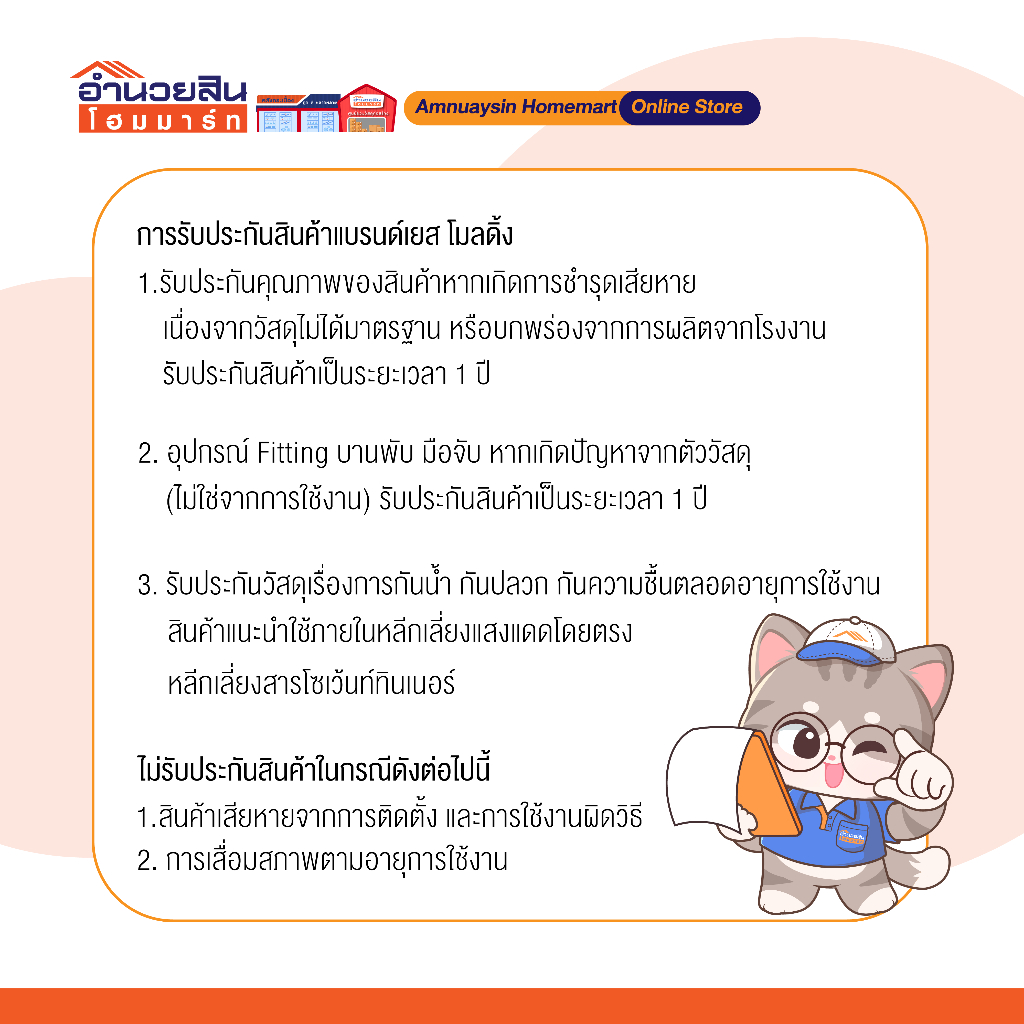 อำนวยสิน
โฮมมาร์ท

Amnuaysin Homemart Online Store

การรับประกันสินค้าแบรนด์เยส โมลดิ้ง

1.รับประกันคุณภาพของสินค้าหากเกิดการชำรุดเสียหาย เนื่องจากวัสดุไม่ได้มาตรฐาน หรือบกพร่องจากการผลิตจากโรงงาน รับประกันสินค้าเป็นระยะเวลา 1 ปี

2. อุปกรณ์ Fitting บานพับ มือจับ หากเกิดปัญหาจากตัววัสดุ (ไม่ใช่จากการใช้งาน) รับประกันสินค้าเป็นระยะเวลา 1 ปี

3. รับประกันวัสดุเรื่องการกันน้ำ กันปลวก กันความชื้นตลอดอายุการใช้งาน สินค้าแนะนำใช้ภายในหลีกเลี่ยงแสงแดดโดยตรง หลีกเลี่ยงสารโซเว้นท์ทินเนอร์

ไม่รับประกันสินค้าในกรณีดังต่อไปนี้

1.สินค้าเสียหายจากการติดตั้ง และการใช้งานผิดวิธี
2. การเสื่อมสภาพตามอายุการใช้งาน